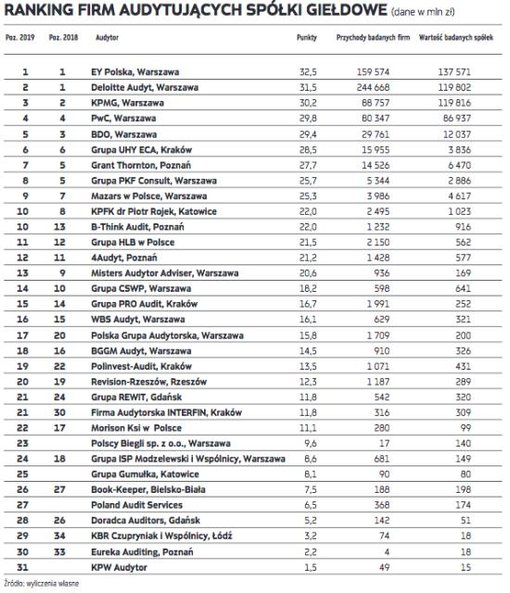 RANKING FIRM AUDYTUJĄCYCH SPÓŁKI GIEŁDOWE (dane w mln zł)

| Poz. 2019 | Poz. 2018 | Audytor | Punkty | Przychody badanych firm | Wartość badanych spółek |
|---|---|---|---|---|---|
| 1 | 1 | EY Polska, Warszawa | 32,5 | 159 574 | 137 571 |
| 2 | 1 | Deloitte Audyt, Warszawa | 31,5 | 244 668 | 119 802 |
| 3 | 2 | KPMG, Warszawa | 30,2 | 88 757 | 119 816 |
| 4 | 4 | PwC, Warszawa | 29,8 | 80 347 | 86 937 |
| 5 | 3 | BDO, Warszawa | 29,4 | 29 761 | 12 037 |
| 6 | 6 | Grupa UHY ECA, Kraków | 28,5 | 15 955 | 3 836 |
| 7 | 5 | Grant Thornton, Poznań | 27,7 | 14 526 | 6 470 |
| 8 | 5 | Grupa PKF Consult, Warszawa | 25,7 | 5 344 | 2 886 |
| 9 | 7 | Mazars w Polsce, Warszawa | 25,3 | 3 986 | 4 617 |
| 10 | 8 | KPFK dr Piotr Rojek, Katowice | 22,0 | 2 495 | 1 023 |
| 10 | 13 | B-Think Audit, Poznań | 22,0 | 1 232 | 916 |
| 11 | 12 | Grupa HLB w Polsce | 21,5 | 2 150 | 562 |
| 12 | 11 | 4Audyt, Poznań | 21,2 | 1 428 | 577 |
| 13 | 9 | Misters Audytor Adviser, Warszawa | 20,6 | 936 | 169 |
| 14 | 10 | Grupa CSWP, Warszawa | 18,2 | 598 | 641 |
| 15 | 14 | Grupa PRO Audit, Kraków | 16,7 | 1 991 | 252 |
| 16 | 15 | WBS Audyt, Warszawa | 16,1 | 629 | 321 |
| 17 | 20 | Polska Grupa Audytorska, Warszawa | 15,8 | 1 709 | 200 |
| 18 | 16 | BGGM Audyt, Warszawa | 14,5 | 910 | 326 |
| 19 | 22 | Polinvest-Audit, Kraków | 13,5 | 1 071 | 431 |
| 20 | 19 | Revision-Rzeszów, Rzeszów | 12,3 | 1 187 | 289 |
| 21 | 24 | Grupa REWIT, Gdańsk | 11,8 | 542 | 320 |
| 21 | 30 | Firma Audytorska INTERFIN, Kraków | 11,8 | 316 | 309 |
| 22 | 17 | Morison Ksi w Polsce | 11,1 | 280 | 99 |
| 23 | | Polscy Biegli sp. z o.o., Warszawa | 9,6 | 17 | 140 |
| 24 | 18 | Grupa ISP Modzelewski i Wspólnicy, Warszawa | 8,6 | 681 | 149 |
| 25 | | Grupa Gumułka, Katowice | 8,1 | 90 | 80 |
| 26 | 27 | Book-Keeper, Bielsko-Biała | 7,5 | 188 | 198 |
| 27 | | Poland Audit Services | 6,5 | 368 | 174 |
| 28 | 26 | Doradca Auditors, Gdańsk | 5,2 | 142 | 51 |
| 29 | 34 | KBR Czupryniak i Wspólnicy, Łódź | 3,2 | 74 | 18 |
| 30 | 33 | Eureka Auditing, Poznań | 2,2 | 4 | 18 |
| 31 | | KPW Audytor | 1,5 | 49 | 15 |

Źródło: wyliczenia własne